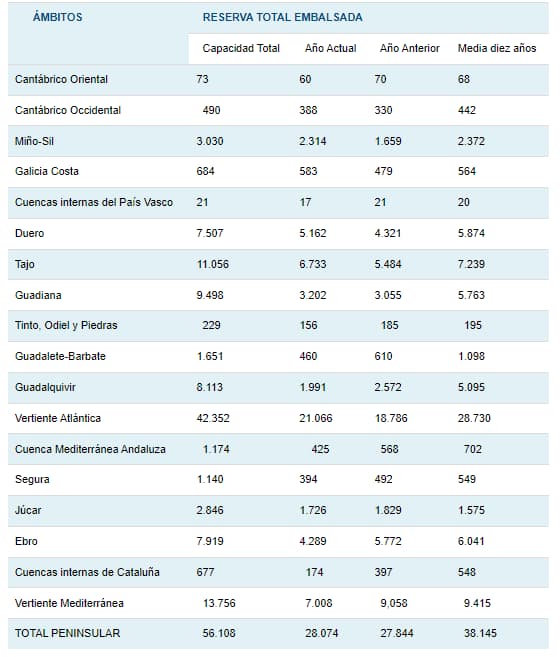 | ÁMBITOS | RESERVA TOTAL EMBALSADA | | | |
|---|---|---|---|---|
| | Capacidad Total | Año Actual | Año Anterior | Media diez años |
| Cantábrico Oriental | 73 | 60 | 70 | 68 |
| Cantábrico Occidental | 490 | 388 | 330 | 442 |
| Miño-Sil | 3.030 | 2.314 | 1.659 | 2.372 |
| Galicia Costa | 684 | 583 | 479 | 564 |
| Cuencas internas del País Vasco | 21 | 17 | 21 | 20 |
| Duero | 7.507 | 5.162 | 4.321 | 5.874 |
| Tajo | 11.056 | 6.733 | 5.484 | 7.239 |
| Guadiana | 9.498 | 3.202 | 3.055 | 5.763 |
| Tinto, Odiel y Piedras | 229 | 156 | 185 | 195 |
| Guadalete-Barbate | 1.651 | 460 | 610 | 1.098 |
| Guadalquivir | 8.113 | 1.991 | 2.572 | 5.095 |
| Vertiente Atlántica | 42.352 | 21.066 | 18.786 | 28.730 |
| Cuenca Mediterránea Andaluza | 1.174 | 425 | 568 | 702 |
| Segura | 1.140 | 394 | 492 | 549 |
| Júcar | 2.846 | 1.726 | 1.829 | 1.575 |
| Ebro | 7.919 | 4.289 | 5.772 | 6.041 |
| Cuencas internas de Cataluña | 677 | 174 | 397 | 548 |
| Vertiente Mediterránea | 13.756 | 7.008 | 9,058 | 9.415 |
| TOTAL PENINSULAR | 56.108 | 28.074 | 27.844 | 38.145 |